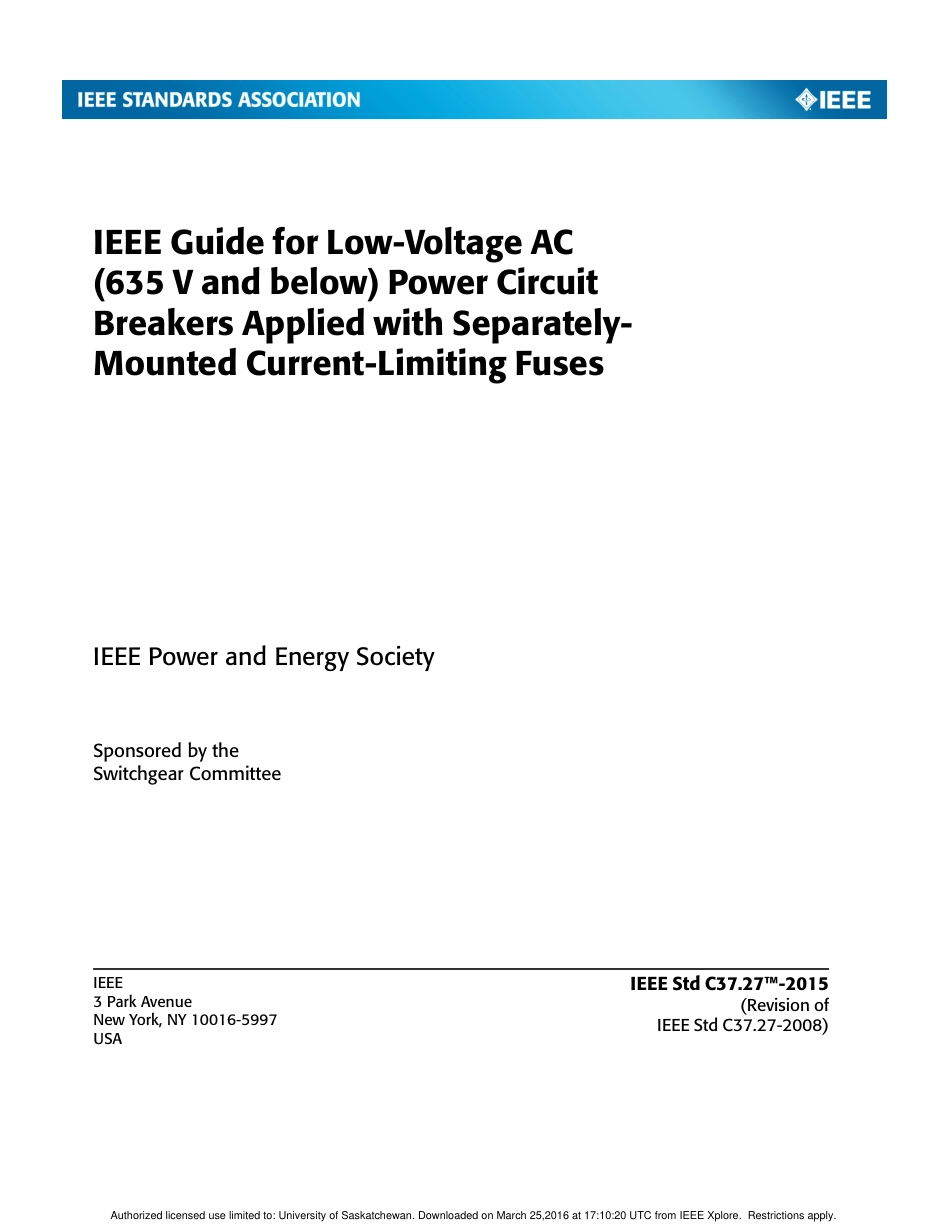 IEEE STANDARDS ASSOCIATION

IEEE

IEEE Guide for Low-Voltage AC (635 V and below) Power Circuit Breakers Applied with Separately-Mounted Current-Limiting Fuses

IEEE Power and Energy Society

Sponsored by the
Switchgear Committee

IEEE
3 Park Avenue
New York, NY 10016-5997
USA

IEEE Std C37.27™-2015
(Revision of
IEEE Std C37.27-2008)

Authorized licensed use limited to: University of Saskatchewan. Downloaded on March 25,2016 at 17:10:20 UTC from IEEE Xplore. Restrictions apply.